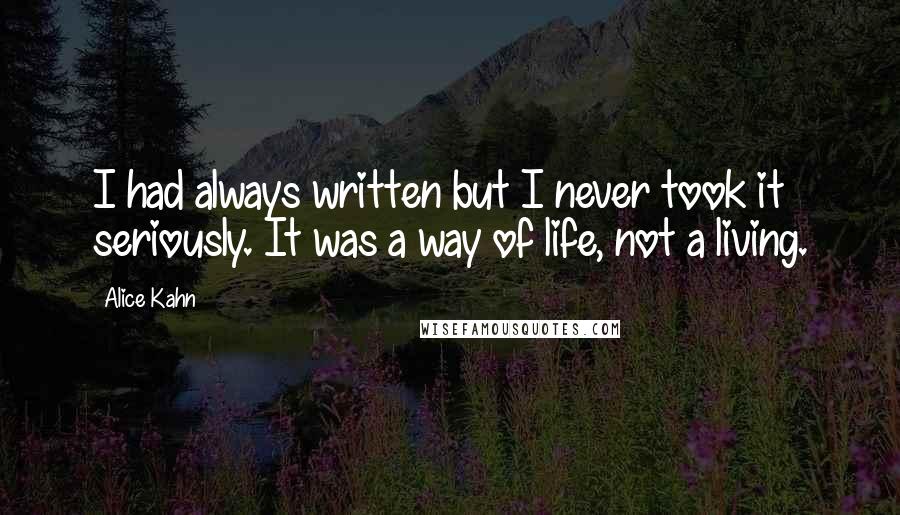 I had always written but I never took it seriously. It was a way of life, not a living.

Alice Kahn

WISEFAMOUSQUOTES.COM